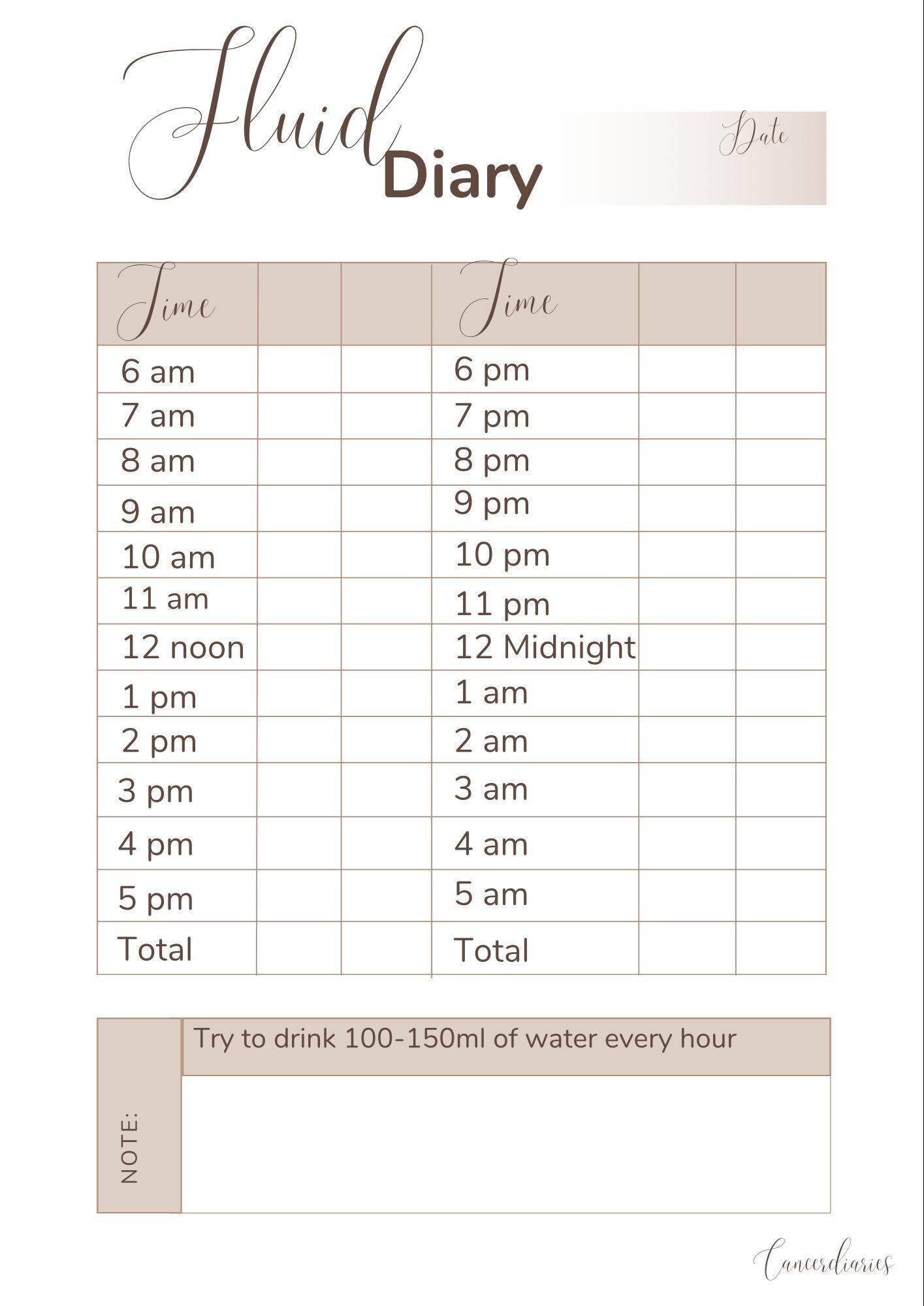 Fluid Diary

Date

| Time | | | Time | | |
|---|---|---|---|---|---|
| 6 am | | | 6 pm | | |
| 7 am | | | 7 pm | | |
| 8 am | | | 8 pm | | |
| 9 am | | | 9 pm | | |
| 10 am | | | 10 pm | | |
| 11 am | | | 11 pm | | |
| 12 noon | | | 12 Midnight | | |
| 1 pm | | | 1 am | | |
| 2 pm | | | 2 am | | |
| 3 pm | | | 3 am | | |
| 4 pm | | | 4 am | | |
| 5 pm | | | 5 am | | |
| Total | | | Total | | |

NOTE:

Try to drink 100-150ml of water every hour

Cancerdiaries